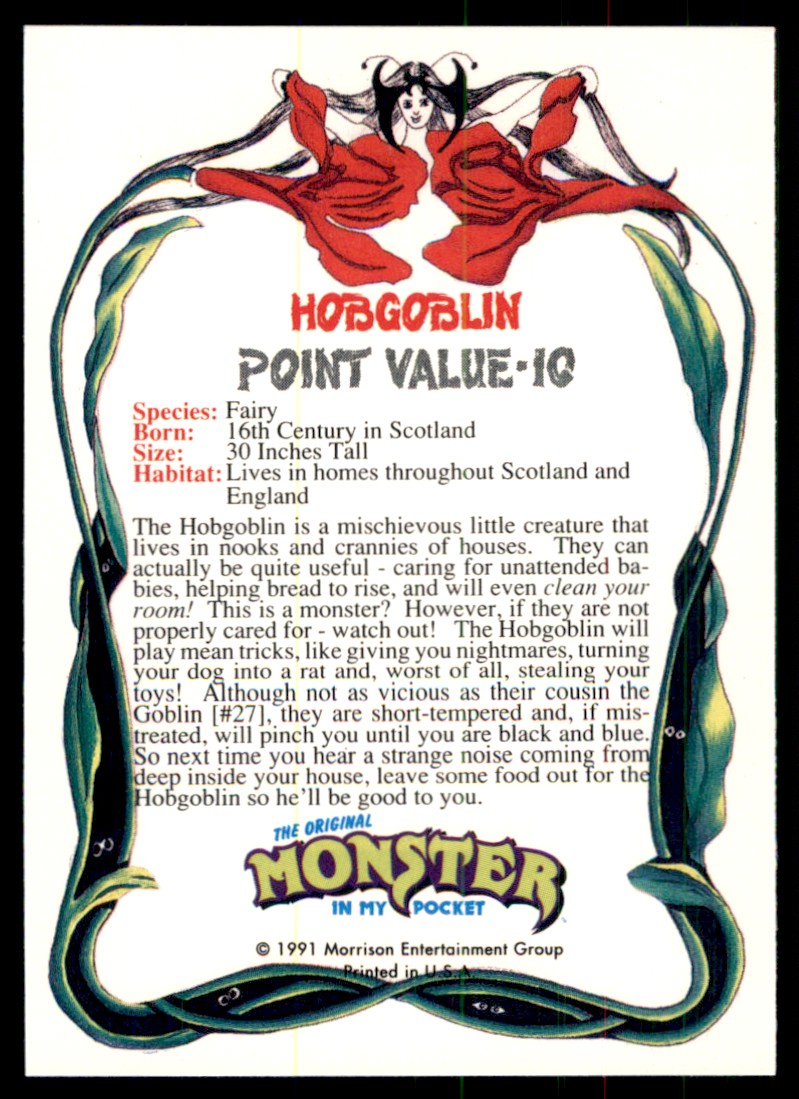 HOBGOBLIN

POINT VALUE-10

Species: Fairy
Born: 16th Century in Scotland
Size: 30 Inches Tall
Habitat: Lives in homes throughout Scotland and England

The Hobgoblin is a mischievous little creature that lives in nooks and crannies of houses. They can actually be quite useful - caring for unattended babies, helping bread to rise, and will even clean your room! This is a monster? However, if they are not properly cared for - watch out! The Hobgoblin will play mean tricks, like giving you nightmares, turning your dog into a rat and, worst of all, stealing your toys! Although not as vicious as their cousin the Goblin [#27], they are short-tempered and, if mistreated, will pinch you until you are black and blue. So next time you hear a strange noise coming from deep inside your house, leave some food out for the Hobgoblin so he'll be good to you.

THE ORIGINAL
MONSTER
IN MY POCKET

© 1991 Morrison Entertainment Group
Printed in U.S.A.